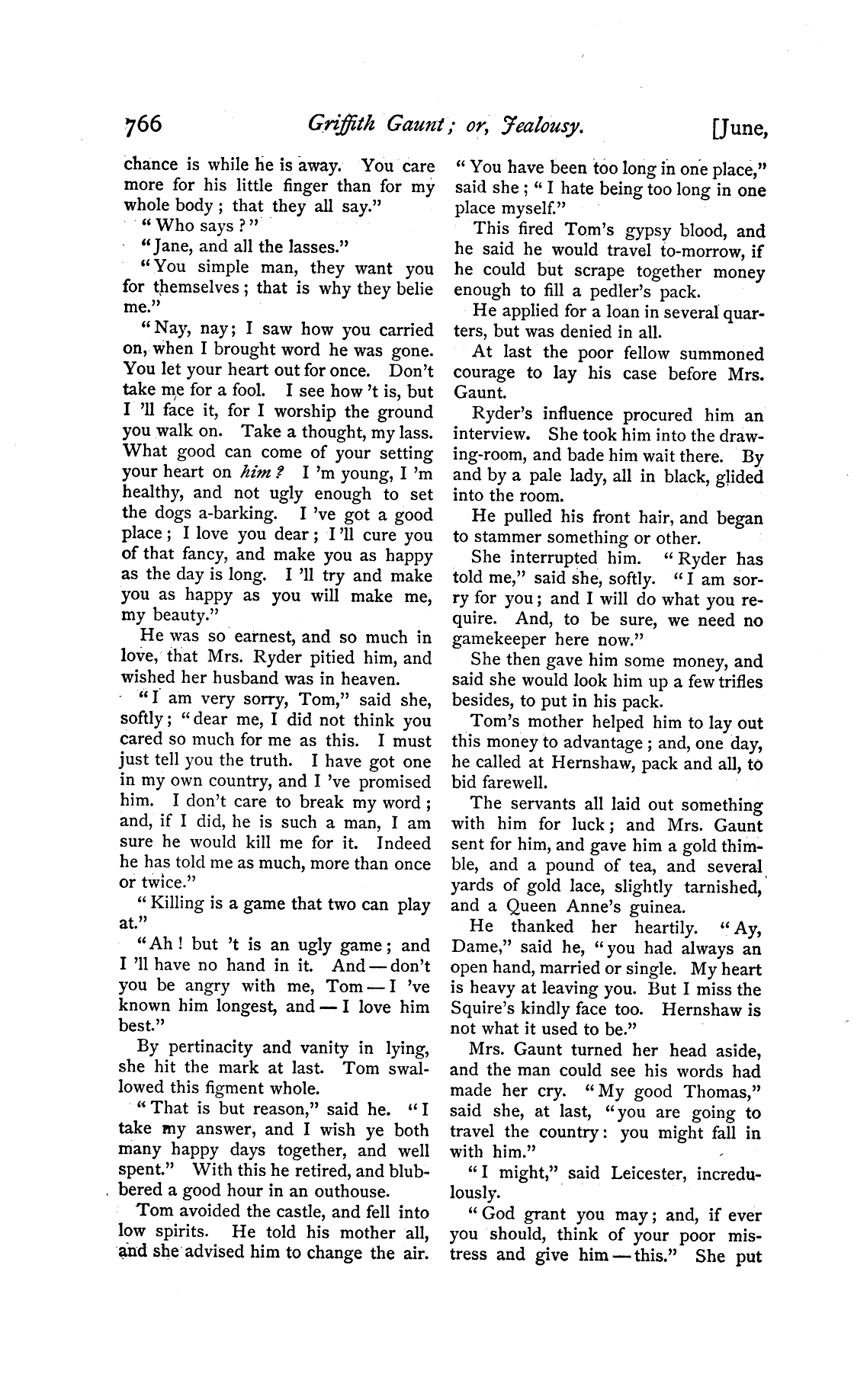 766 Griffith Gaunt; or, Jealousy. [June,

chance is while he is away. You care more for his little finger than for my whole body; that they all say."

"Who says?"

"Jane, and all the lasses."

"You simple man, they want you for themselves; that is why they belie me."

"Nay, nay; I saw how you carried on, when I brought word he was gone. You let your heart out for once. Don't take me for a fool. I see how 't is, but I 'll face it, for I worship the ground you walk on. Take a thought, my lass. What good can come of your setting your heart on him? I 'm young, I 'm healthy, and not ugly enough to set the dogs a-barking. I 've got a good place; I love you dear; I 'll cure you of that fancy, and make you as happy as the day is long. I 'll try and make you as happy as you will make me, my beauty."

He was so earnest, and so much in love, that Mrs. Ryder pitied him, and wished her husband was in heaven.

"I am very sorry, Tom," said she, softly; "dear me, I did not think you cared so much for me as this. I must just tell you the truth. I have got one in my own country, and I 've promised him. I don't care to break my word; and, if I did, he is such a man, I am sure he would kill me for it. Indeed he has told me as much, more than once or twice."

"Killing is a game that two can play at."

"Ah! but 't is an ugly game; and I 'll have no hand in it. And — don't you be angry with me, Tom — I 've known him longest, and — I love him best."

By pertinacity and vanity in lying, she hit the mark at last. Tom swallowed this figment whole.

"That is but reason," said he. "I take my answer, and I wish ye both many happy days together, and well spent." With this he retired, and blubbered a good hour in an outhouse.

Tom avoided the castle, and fell into low spirits. He told his mother all, and she advised him to change the air.

"You have been too long in one place," said she; "I hate being too long in one place myself."

This fired Tom's gypsy blood, and he said he would travel to-morrow, if he could but scrape together money enough to fill a pedler's pack.

He applied for a loan in several quarters, but was denied in all.

At last the poor fellow summoned courage to lay his case before Mrs. Gaunt.

Ryder's influence procured him an interview. She took him into the drawing-room, and bade him wait there. By and by a pale lady, all in black, glided into the room.

He pulled his front hair, and began to stammer something or other.

She interrupted him. "Ryder has told me," said she, softly. "I am sorry for you; and I will do what you require. And, to be sure, we need no gamekeeper here now."

She then gave him some money, and said she would look him up a few trifles besides, to put in his pack.

Tom's mother helped him to lay out this money to advantage; and, one day, he called at Hernshaw, pack and all, to bid farewell.

The servants all laid out something with him for luck; and Mrs. Gaunt sent for him, and gave him a gold thimble, and a pound of tea, and several yards of gold lace, slightly tarnished, and a Queen Anne's guinea.

He thanked her heartily. "Ay, Dame," said he, "you had always an open hand, married or single. My heart is heavy at leaving you. But I miss the Squire's kindly face too. Hernshaw is not what it used to be."

Mrs. Gaunt turned her head aside, and the man could see his words had made her cry. "My good Thomas," said she, at last, "you are going to travel the country: you might fall in with him."

"I might," said Leicester, incredulously.

"God grant you may; and, if ever you should, think of your poor mistress and give him — this." She put